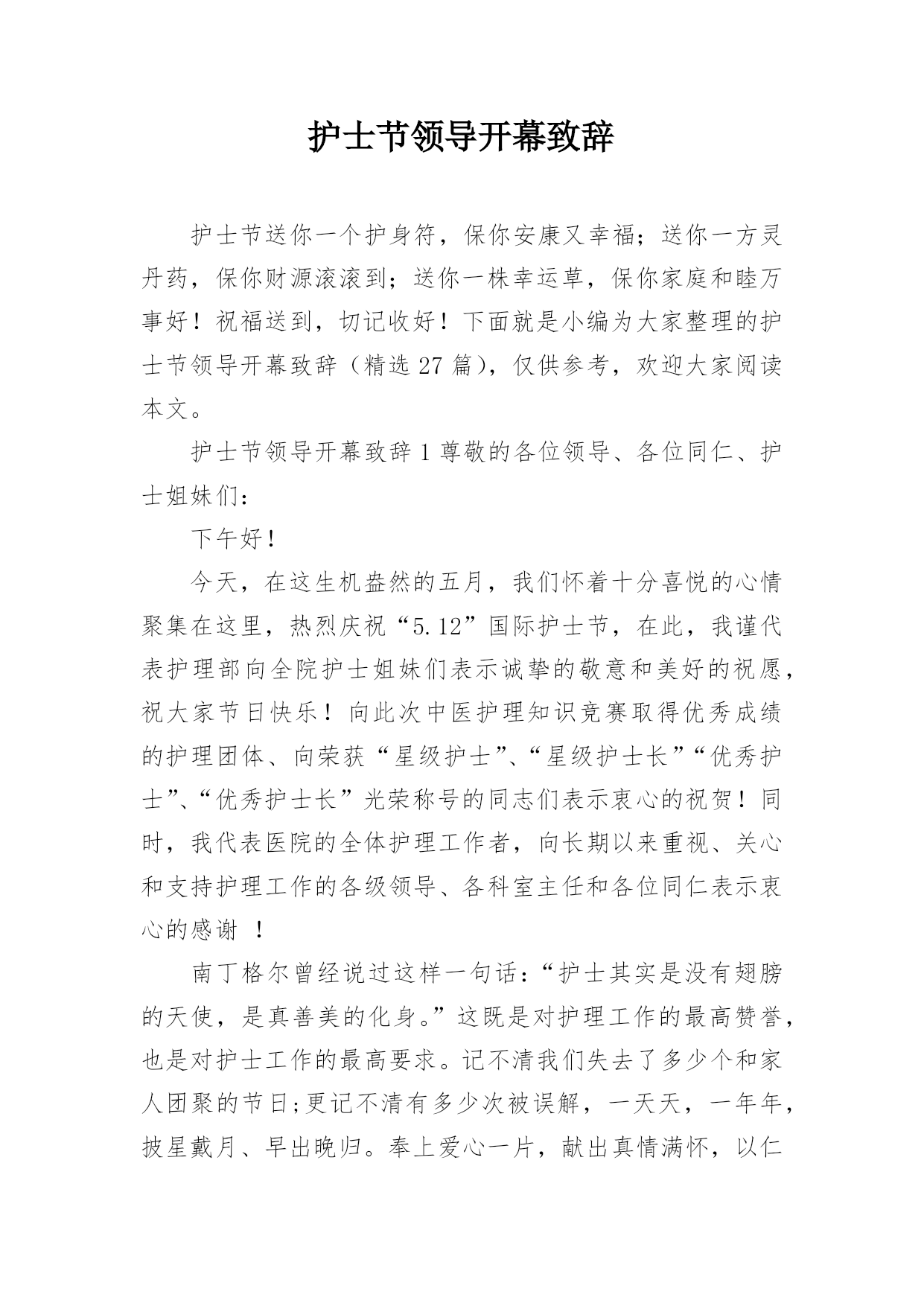 护士节领导开幕致辞

护士节送你一个护身符，保你安康又幸福；送你一方灵丹药，保你财源滚滚到；送你一株幸运草，保你家庭和睦万事好！祝福送到，切记收好！下面就是小编为大家整理的护士节领导开幕致辞（精选 27 篇），仅供参考，欢迎大家阅读本文。

护士节领导开幕致辞 1 尊敬的各位领导、各位同仁、护士姐妹们：

下午好！

今天，在这生机盎然的五月，我们怀着十分喜悦的心情聚集在这里，热烈庆祝“5.12”国际护士节，在此，我谨代表护理部向全院护士姐妹们表示诚挚的敬意和美好的祝愿，祝大家节日快乐！向此次中医护理知识竞赛取得优秀成绩的护理团体、向荣获“星级护士”、“星级护士长”“优秀护士”、“优秀护士长”光荣称号的同志们表示衷心的祝贺！同时，我代表医院的全体护理工作者，向长期以来重视、关心和支持护理工作的各级领导、各科室主任和各位同仁表示衷心的感谢 ！

南丁格尔曾经说过这样一句话：“护士其实是没有翅膀的天使，是真善美的化身。”这既是对护理工作的最高赞誉，也是对护士工作的最高要求。记不清我们失去了多少个和家人团聚的节日;更记不清有多少次被误解，一天天，一年年，披星戴月、早出晚归。奉上爱心一片，献出真情满怀，以仁